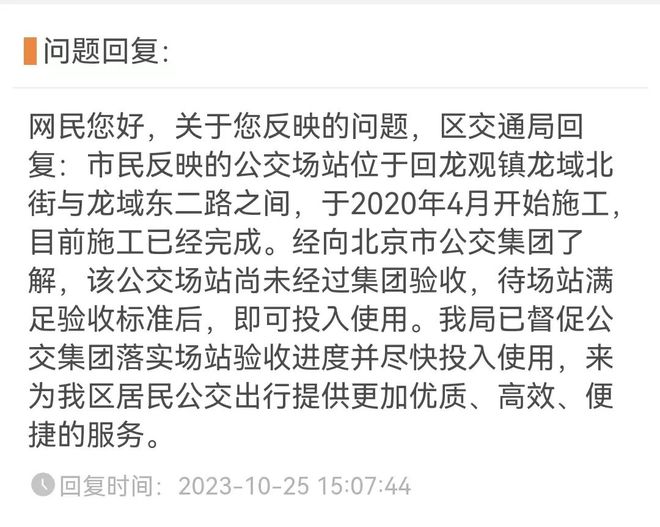 问题回复:

网民您好，关于您反映的问题，区交通局回复：市民反映的公交场站位于回龙观镇龙域北街与龙域东二路之间，于2020年4月开始施工，目前施工已经完成。经向北京市公交集团了解，该公交场站尚未经过集团验收，待场站满足验收标准后，即可投入使用。我局已督促公交集团落实场站验收进度并尽快投入使用，来为我区居民公交出行提供更加优质、高效、便捷的服务。

回复时间：2023-10-25 15:07:44